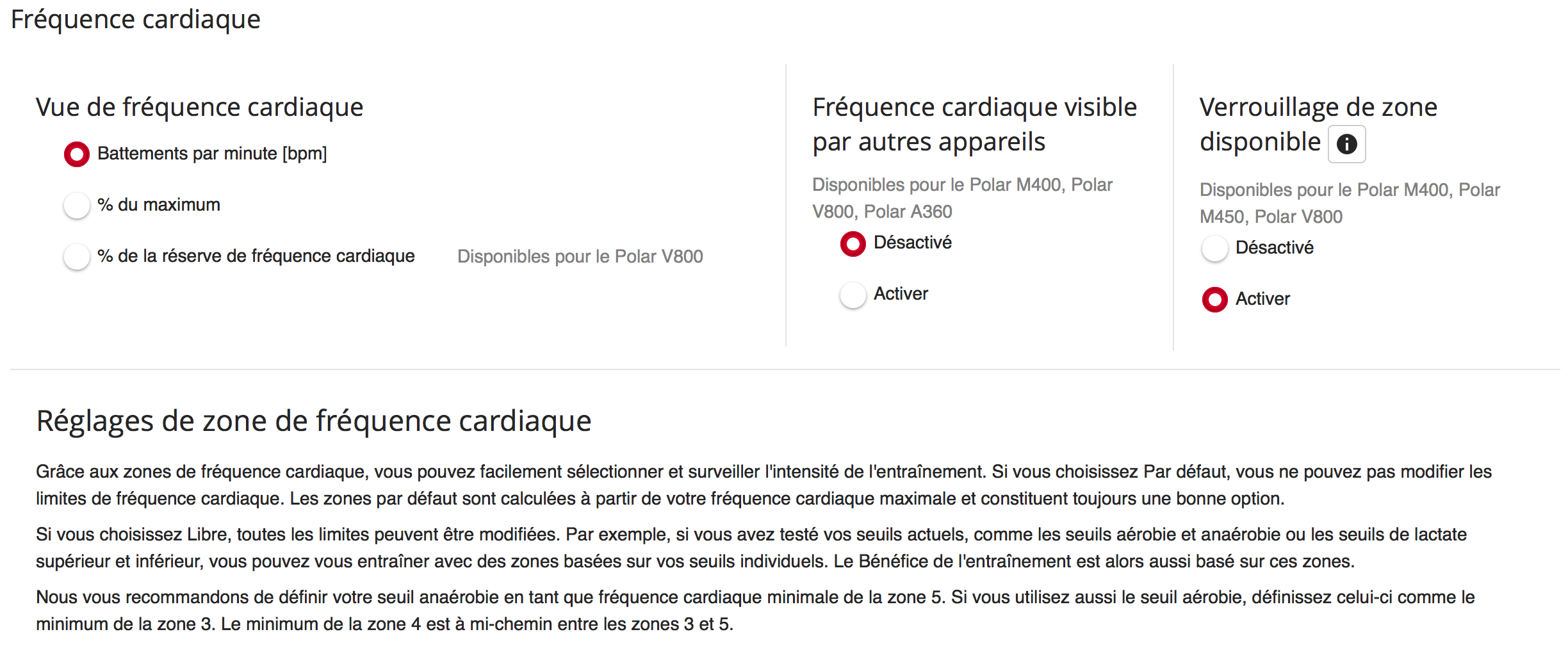 Fréquence cardiaque

Vue de fréquence cardiaque

Battements par minute [bpm]

% du maximum

% de la réserve de fréquence cardiaque

Disponibles pour le Polar V800

Fréquence cardiaque visible par autres appareils

Disponibles pour le Polar M400, Polar V800, Polar A360

Désactivé

Activer

Verrouillage de zone disponible

Disponibles pour le Polar M400, Polar M450, Polar V800

Désactivé

Activer

Réglages de zone de fréquence cardiaque

Grâce aux zones de fréquence cardiaque, vous pouvez facilement sélectionner et surveiller l'intensité de l'entraînement. Si vous choisissez Par défaut, vous ne pouvez pas modifier les limites de fréquence cardiaque. Les zones par défaut sont calculées à partir de votre fréquence cardiaque maximale et constituent toujours une bonne option.

Si vous choisissez Libre, toutes les limites peuvent être modifiées. Par exemple, si vous avez testé vos seuils actuels, comme les seuils aérobie et anaérobie ou les seuils de lactate supérieur et inférieur, vous pouvez vous entraîner avec des zones basées sur vos seuils individuels. Le Bénéfice de l'entraînement est alors aussi basé sur ces zones.

Nous vous recommandons de définir votre seuil anaérobie en tant que fréquence cardiaque minimale de la zone 5. Si vous utilisez aussi le seuil aérobie, définissez celui-ci comme le minimum de la zone 3. Le minimum de la zone 4 est à mi-chemin entre les zones 3 et 5.